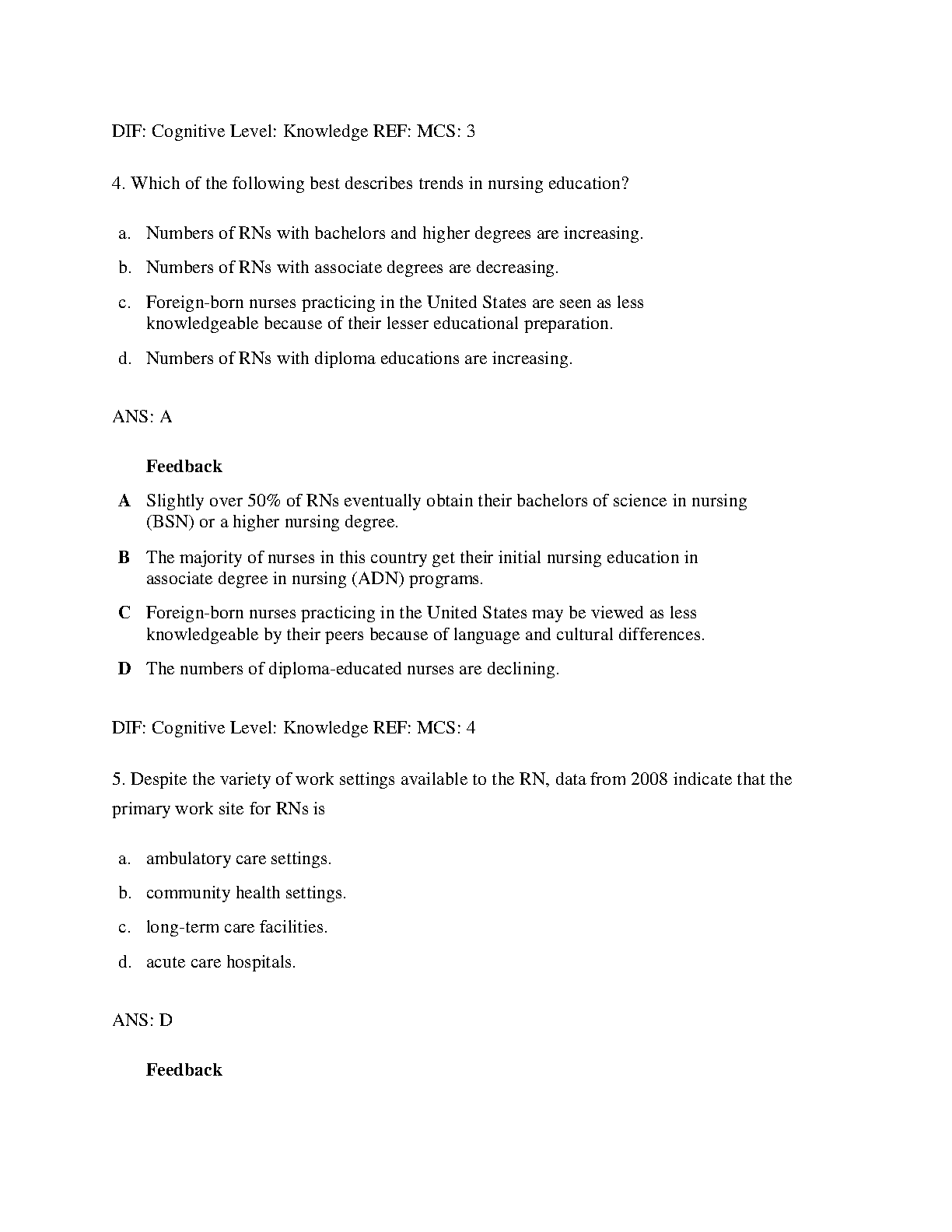 DIF: Cognitive Level: Knowledge REF: MCS: 3

4. Which of the following best describes trends in nursing education?

a. Numbers of RNs with bachelors and higher degrees are increasing.

b. Numbers of RNs with associate degrees are decreasing.

c. Foreign-born nurses practicing in the United States are seen as less knowledgeable because of their lesser educational preparation.

d. Numbers of RNs with diploma educations are increasing.

ANS: A

Feedback

A Slightly over 50% of RNs eventually obtain their bachelors of science in nursing (BSN) or a higher nursing degree.

B The majority of nurses in this country get their initial nursing education in associate degree in nursing (ADN) programs.

C Foreign-born nurses practicing in the United States may be viewed as less knowledgeable by their peers because of language and cultural differences.

D The numbers of diploma-educated nurses are declining.

DIF: Cognitive Level: Knowledge REF: MCS: 4

5. Despite the variety of work settings available to the RN, data from 2008 indicate that the primary work site for RNs is

a. ambulatory care settings.

b. community health settings.

c. long-term care facilities.

d. acute care hospitals.

ANS: D

Feedback